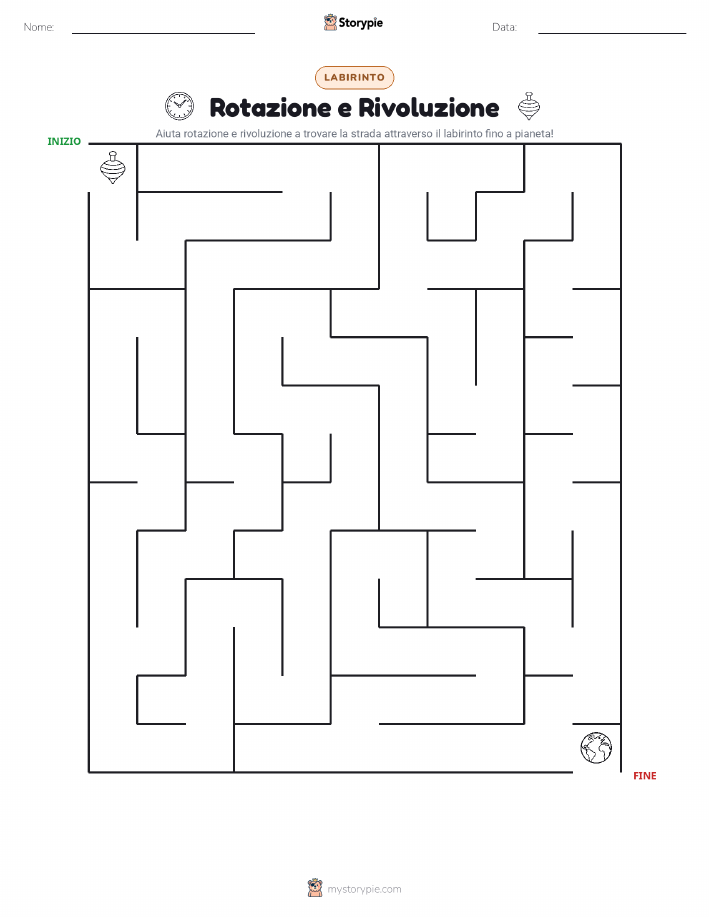 Nome:

Storypie

Data:

LABIRINTO

Rotazione e Rivoluzione

Aiuta rotazione e rivoluzione a trovare la strada attraverso il labirinto fino a pianeta!

INIZIO

FINE

mystorypie.com